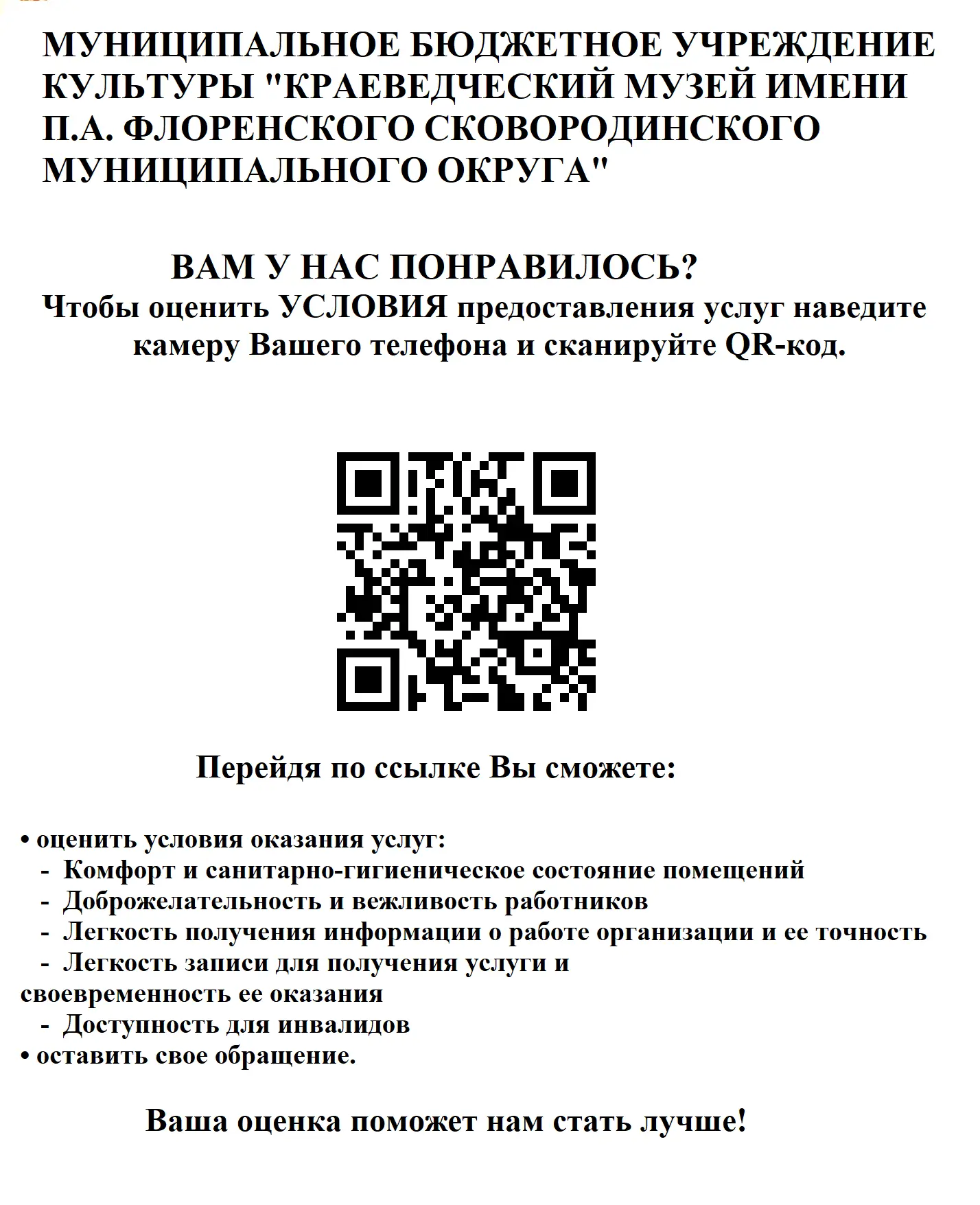 МУНИЦИПАЛЬНОЕ БЮДЖЕТНОЕ УЧРЕЖДЕНИЕ КУЛЬТУРЫ "КРАЕВЕДЧЕСКИЙ МУЗЕЙ ИМЕНИ П.А. ФЛОРЕНСКОГО СКОВОРОДИНСКОГО МУНИЦИПАЛЬНОГО ОКРУГА"

ВАМ У НАС ПОНРАВИЛОСЬ?
Чтобы оценить УСЛОВИЯ предоставления услуг наведите камеру Вашего телефона и сканируйте QR-код.

Перейдя по ссылке Вы сможете:

• оценить условия оказания услуг:
- Комфорт и санитарно-гигиеническое состояние помещений
- Доброжелательность и вежливость работников
- Легкость получения информации о работе организации и ее точность
- Легкость записи для получения услуги и своевременность ее оказания
- Доступность для инвалидов
• оставить свое обращение.

Ваша оценка поможет нам стать лучше!